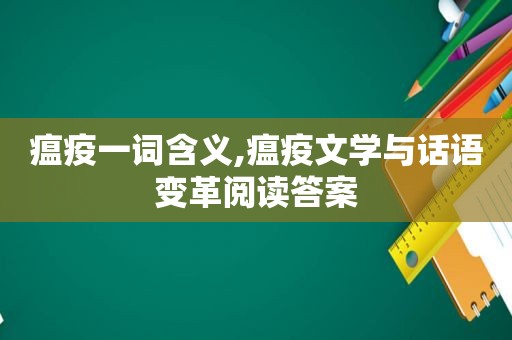 瘟疫一词含义,瘟疫文学与话语变革阅读答案